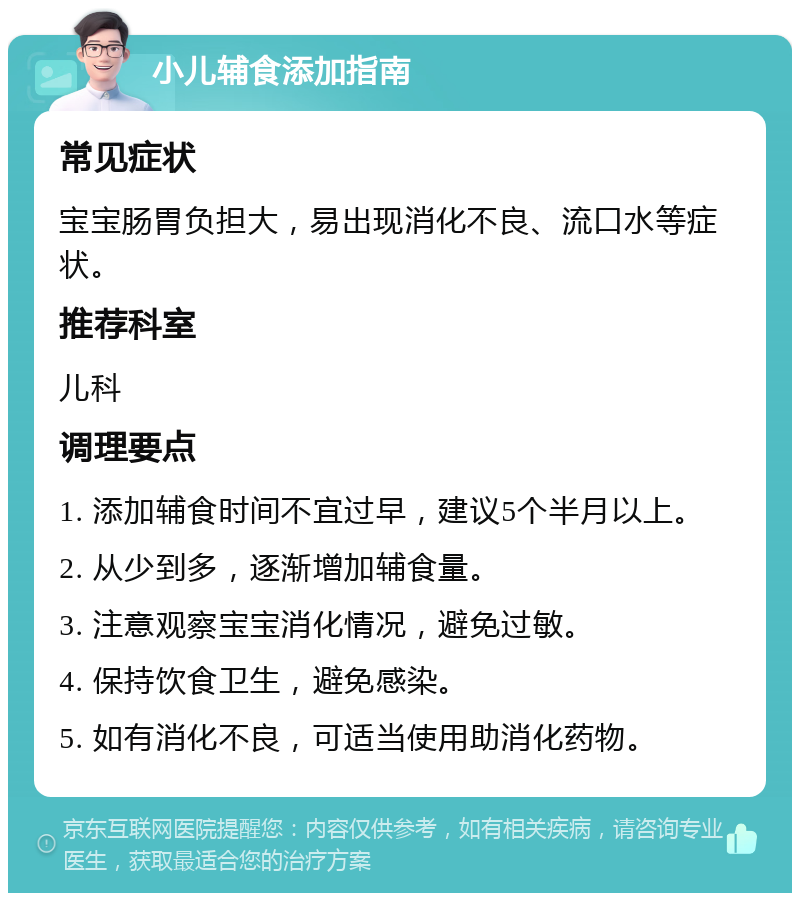 小儿辅食添加指南

常见症状

宝宝肠胃负担大，易出现消化不良、流口水等症状。

推荐科室

儿科

调理要点

1. 添加辅食时间不宜过早，建议5个半月以上。

2. 从少到多，逐渐增加辅食量。

3. 注意观察宝宝消化情况，避免过敏。

4. 保持饮食卫生，避免感染。

5. 如有消化不良，可适当使用助消化药物。

京东互联网医院提醒您：内容仅供参考，如有相关疾病，请咨询专业医生，获取最适合您的治疗方案